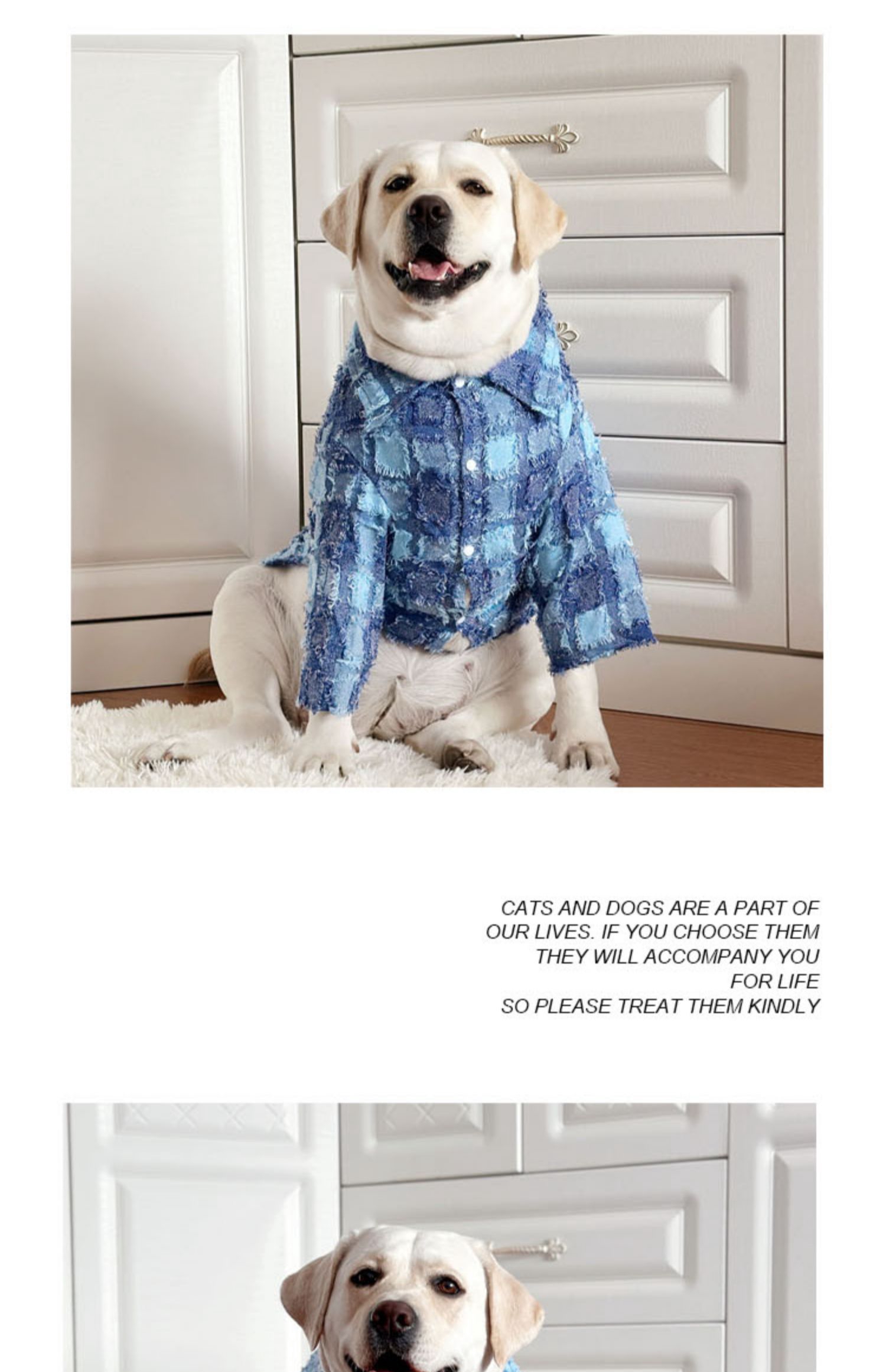 CATS AND DOGS ARE A PART OF
OUR LIVES. IF YOU CHOOSE THEM
THEY WILL ACCOMPANY YOU
FOR LIFE
SO PLEASE TREAT THEM KINDLY